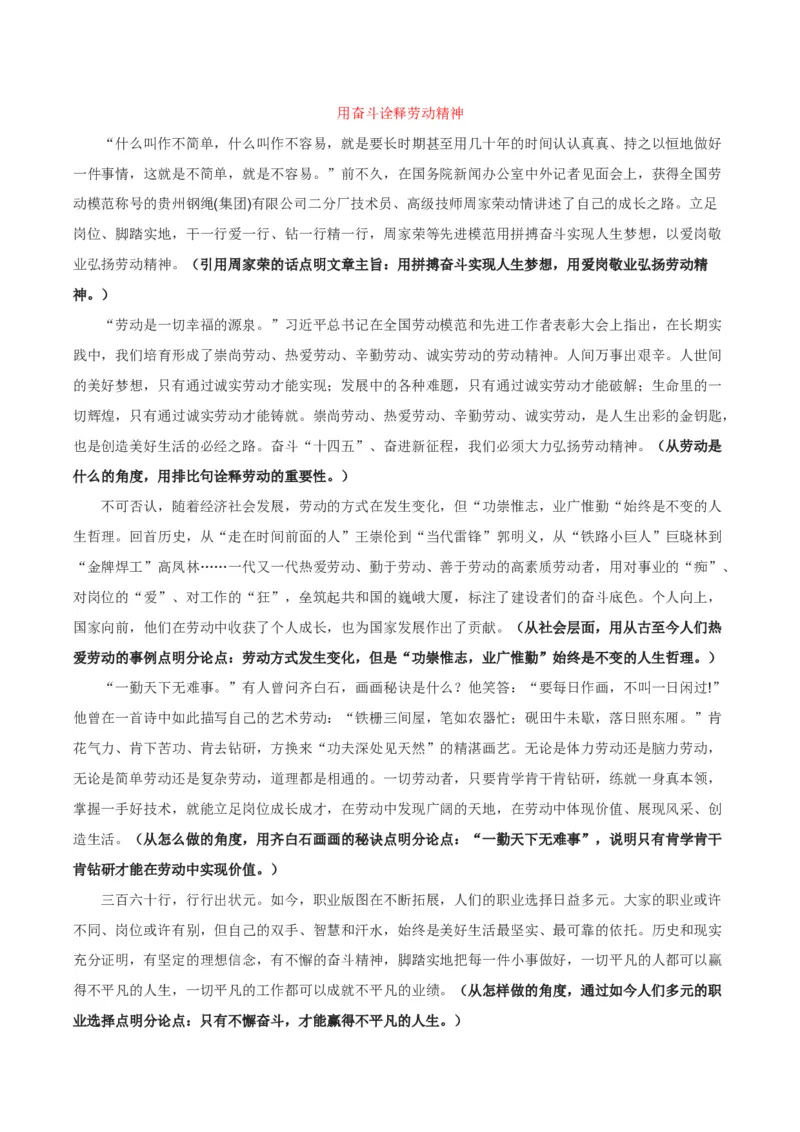 用奋斗诠释劳动精神

“什么叫作不简单，什么叫作不容易，就是要长时期甚至用几十年的时间认认真真、持之以恒地做好一件事情，这就是不简单，就是不容易。”前不久，在国务院新闻办公室中外记者见面会上，获得全国劳动模范称号的贵州钢绳(集团)有限公司二分厂技术员、高级技师周家荣动情讲述了自己的成长之路。立足岗位、脚踏实地，干一行爱一行、钻一行精一行，周家荣等先进模范用拼搏奋斗实现人生梦想，以爱岗敬业弘扬劳动精神。（引用周家荣的话点明文章主旨：用拼搏奋斗实现人生梦想，用爱岗敬业弘扬劳动精神。）

“劳动是一切幸福的源泉。”习近平总书记在全国劳动模范和先进工作者表彰大会上指出，在长期实践中，我们培育形成了崇尚劳动、热爱劳动、辛勤劳动、诚实劳动的劳动精神。人间万事出艰辛。人世间的美好梦想，只有通过诚实劳动才能实现；发展中的各种难题，只有通过诚实劳动才能破解；生命里的一切辉煌，只有通过诚实劳动才能铸就。崇尚劳动、热爱劳动、辛勤劳动、诚实劳动，是人生出彩的金钥匙，也是创造美好生活的必经之路。奋斗“十四五”、奋进新征程，我们必须大力弘扬劳动精神。（从劳动是什么的角度，用排比句诠释劳动的重要性。）

不可否认，随着经济社会发展，劳动的方式在发生变化，但“功崇惟志，业广惟勤”始终是不变的人生哲理。回首历史，从“走在时间前面的人”王崇伦到“当代雷锋”郭明义，从“铁路小巨人”巨晓林到“金牌焊工”高凤林……一代又一代热爱劳动、勤于劳动、善于劳动的高素质劳动者，用对事业的“痴”、对岗位的“爱”、对工作的“狂”，垒筑起共和国的巍峨大厦，标注了建设者们的奋斗底色。个人向上，国家向前，他们在劳动中收获了个人成长，也为国家发展作出了贡献。（从社会层面，用从古至今人们热爱劳动的事例点明分论点：劳动方式发生变化，但是“功崇惟志，业广惟勤”始终是不变的人生哲理。）

“一勤天下无难事。”有人曾问齐白石，画画秘诀是什么？他笑答：“要每日作画，不叫一日闲过!”他曾在一首诗中如此描写自己的艺术劳动：“铁栅三间屋，笔如农器忙；砚田牛未歇，落日照东厢。”肯花气力、肯下苦功、肯去钻研，方换来“功夫深处见天然”的精湛画艺。无论是体力劳动还是脑力劳动，无论是简单劳动还是复杂劳动，道理都是相通的。一切劳动者，只要肯学肯干肯钻研，练就一身真本领，掌握一手好技术，就能立足岗位成长成才，在劳动中发现广阔的天地，在劳动中体现价值、展现风采、创造生活。（从怎么做的角度，用齐白石画画的秘诀点明分论点：“一勤天下无难事”，说明只有肯学肯干肯钻研才能在劳动中实现价值。）

三百六十行，行行出状元。如今，职业版图在不断拓展，人们的职业选择日益多元。大家的职业或许不同、岗位或许有别，但自己的双手、智慧和汗水，始终是美好生活最坚实、最可靠的依托。历史和现实充分证明，有坚定的理想信念，有不懈的奋斗精神，脚踏实地把每一件小事做好，一切平凡的人都可以赢得不平凡的人生，一切平凡的工作都可以成就不平凡的业绩。（从怎样做的角度，通过如今人们多元的职业选择点明分论点：只有不懈奋斗，才能赢得不平凡的人生。）